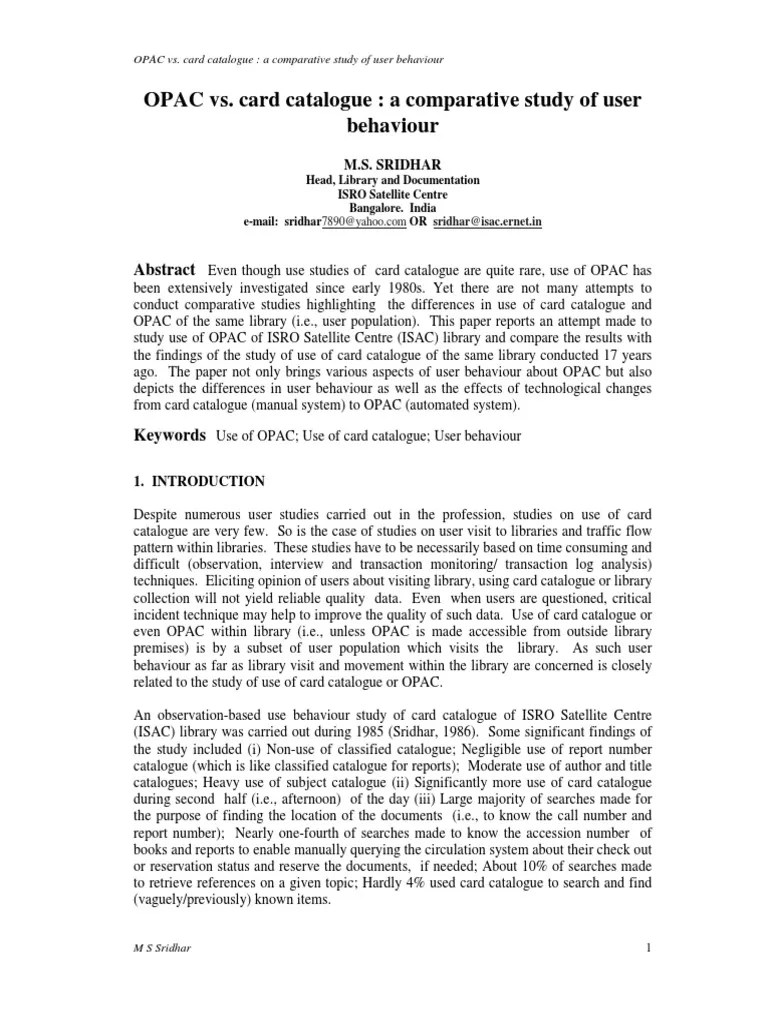 OPAC vs. card catalogue : a comparative study of user behaviour

OPAC vs. card catalogue : a comparative study of user behaviour

M.S. SRIDHAR
Head, Library and Documentation
ISRO Satellite Centre
Bangalore. India
e-mail: sridhar7890@yahoo.com OR sridhar@isac.ernet.in

Abstract Even though use studies of card catalogue are quite rare, use of OPAC has been extensively investigated since early 1980s. Yet there are not many attempts to conduct comparative studies highlighting the differences in use of card catalogue and OPAC of the same library (i.e., user population). This paper reports an attempt made to study use of OPAC of ISRO Satellite Centre (ISAC) library and compare the results with the findings of the study of use of card catalogue of the same library conducted 17 years ago. The paper not only brings various aspects of user behaviour about OPAC but also depicts the differences in user behaviour as well as the effects of technological changes from card catalogue (manual system) to OPAC (automated system).

Keywords Use of OPAC; Use of card catalogue; User behaviour

1. INTRODUCTION

Despite numerous user studies carried out in the profession, studies on use of card catalogue are very few. So is the case of studies on user visit to libraries and traffic flow pattern within libraries. These studies have to be necessarily based on time consuming and difficult (observation, interview and transaction monitoring/ transaction log analysis) techniques. Eliciting opinion of users about visiting library, using card catalogue or library collection will not yield reliable quality data. Even when users are questioned, critical incident technique may help to improve the quality of such data. Use of card catalogue or even OPAC within library (i.e., unless OPAC is made accessible from outside library premises) is by a subset of user population which visits the library. As such user behaviour as far as library visit and movement within the library are concerned is closely related to the study of use of card catalogue or OPAC.

An observation-based use behaviour study of card catalogue of ISRO Satellite Centre (ISAC) library was carried out during 1985 (Sridhar, 1986). Some significant findings of the study included (i) Non-use of classified catalogue; Negligible use of report number catalogue (which is like classified catalogue for reports); Moderate use of author and title catalogues; Heavy use of subject catalogue (ii) Significantly more use of card catalogue during second half (i.e., afternoon) of the day (iii) Large majority of searches made for the purpose of finding the location of the documents (i.e., to know the call number and report number); Nearly one-fourth of searches made to know the accession number of books and reports to enable manually querying the circulation system about their check out or reservation status and reserve the documents, if needed; About 10% of searches made to retrieve references on a given topic; Hardly 4% used card catalogue to search and find (vaguely/previously) known items.

M S Sridhar

1